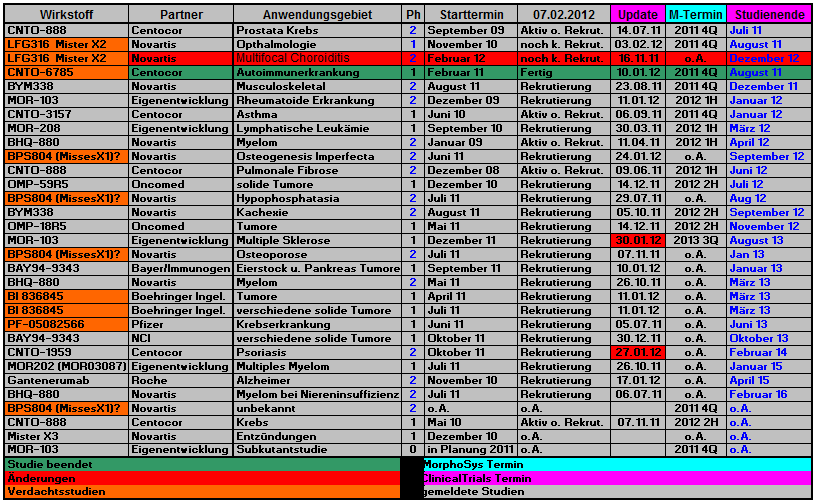 | Wirkstoff | Partner | Anwendungsgebiet | Ph | Starttermin | 07.02.2012 | Update | M-Termin | Studienende |
|---|---|---|---|---|---|---|---|---|
| CNTO-888 | Centocor | Prostata Krebs | 2 | September 09 | Aktiv o. Rekrut. | 14.07.11 | 2011 4Q | Juli 11 |
| LFG316 Mister X2 | Novartis | Opthalmologie | 1 | November 10 | noch k. Rekrut. | 03.02.12 | 2011 4Q | August 11 |
| LFG316 Mister X2 | Novartis | Multifocal Choroiditis | 2 | Februar 12 | noch k. Rekrut. | 16.11.11 | o.A. | Dezember 12 |
| CNTO-6785 | Centocor | Autoimmunerkrankung | 1 | Februar 11 | Fertig | 10.01.12 | 2011 4Q | August 11 |
| BYM338 | Novartis | Musculoskeletal | 2 | August 11 | Rekrutierung | 23.08.11 | 2011 4Q | Dezember 11 |
| MOR-103 | Eigenentwicklung | Rheumatoide Erkrankung | 2 | Dezember 09 | Rekrutierung | 11.01.12 | 2012 1H | Januar 12 |
| CNTO-3157 | Centocor | Asthma | 1 | Juni 10 | Aktiv o. Rekrut. | 06.09.11 | 2011 4Q | Januar 12 |
| MOR-208 | Eigenentwicklung | Lymphatische Leukämie | 1 | September 10 | Rekrutierung | 30.03.11 | 2012 1H | März 12 |
| BHQ-880 | Novartis | Myelom | 2 | Januar 09 | Rekrutierung | 11.04.11 | 2012 1H | April 12 |
| BPS804 (MissesX1)? | Novartis | Osteogenesis Imperfecta | 2 | Juni 11 | Rekrutierung | 24.01.12 | o.A. | September 12 |
| CNTO-888 | Centocor | Pulmonale Fibrose | 2 | Dezember 08 | Aktiv o. Rekrut. | 09.06.11 | 2012 1H | Juni 12 |
| OMP-59R5 | Oncomed | solide Tumore | 1 | Dezember 10 | Rekrutierung | 14.12.11 | 2012 2H | Juli 12 |
| BPS804 (MissesX1)? | Novartis | Hypophosphatasia | 2 | Juli 11 | Rekrutierung | 29.07.11 | o.A. | Aug 12 |
| BYM338 | Novartis | Kachexie | 2 | August 11 | Rekrutierung | 05.10.11 | 2012 2H | September 12 |
| OMP-18R5 | Oncomed | Tumore | 1 | Mai 11 | Rekrutierung | 14.12.11 | 2012 2H | November 12 |
| MOR-103 | Eigenentwicklung | Multiple Sklerose | 1 | Dezember 11 | Rekrutierung | 30.01.12 | 2013 3Q | August 13 |
| BPS804 (MissesX1)? | Novartis | Osteoporose | 2 | Juli 11 | Rekrutierung | 07.11.11 | o.A. | Jan 13 |
| BAY94-9343 | Bayer/Immunogen | Eierstock u. Pankreas Tumore | 1 | September 11 | Rekrutierung | 10.01.12 | o.A. | Januar 13 |
| BHQ-880 | Novartis | Myelom | 2 | Mai 11 | Rekrutierung | 26.10.11 | o.A. | März 13 |
| BI 836845 | Boehringer Ingel. | Tumore | 1 | April 11 | Rekrutierung | 11.01.12 | o.A. | März 13 |
| BI 836845 | Boehringer Ingel. | verschiedene solide Tumore | 1 | Juli 11 | Rekrutierung | 11.01.12 | o.A. | März 13 |
| PF-05082566 | Pfizer | Krebserkrankung | 1 | Juni 11 | Rekrutierung | 05.07.11 | o.A. | Juni 13 |
| BAY94-9343 | NCI | verschiedene solide Tumore | 1 | Oktober 11 | Rekrutierung | 30.12.11 | o.A. | Oktober 13 |
| CNTO-1959 | Centocor | Psoriasis | 2 | Oktober 11 | Rekrutierung | 27.01.12 | o.A. | Februar 14 |
| MOR202 (MOR03087) | Eigenentwicklung | Multiples Myelom | 1 | Juli 11 | Rekrutierung | 26.10.11 | o.A. | Januar 15 |
| Gantenerumab | Roche | Alzheimer | 2 | November 10 | Rekrutierung | 17.01.12 | o.A. | April 15 |
| BHQ-880 | Novartis | Myelom bei Niereninsuffizienz | 2 | Juli 11 | Rekrutierung | 06.07.11 | o.A. | Februar 16 |
| BPS804 (MissesX1)? | Novartis | unbekannt | 2 | o.A. | o.A. | | 2011 4Q | o.A. |
| CNTO-888 | Centocor | Krebs | 1 | Mai 10 | Aktiv o. Rekrut. | 07.11.11 | 2012 2H | o.A. |
| Mister X3 | Novartis | Entzündungen | 1 | Dezember 10 | o.A. | | o.A. | o.A. |
| MOR-103 | Eigenentwicklung | Subkutantstudie | 0 | in Planung 2011 | o.A. | | 2011 4Q | o.A. |

Studie beendet
Änderungen
Verdachtsstudien

MorphoSys Termin
ClinicalTrials Termin
gemeldete Studien